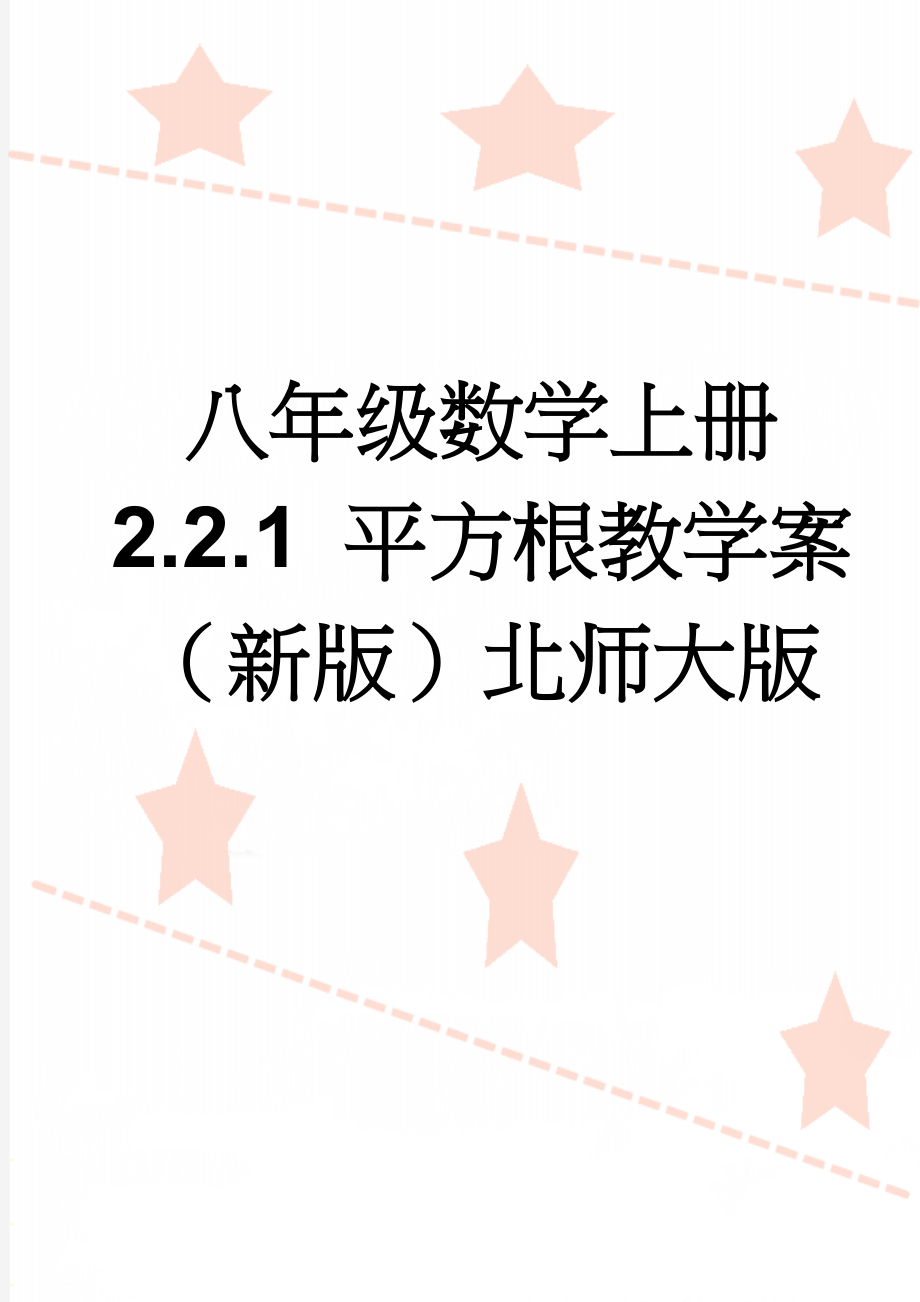 八年级数学上册 2.2.1 平方根教学案（新版）北师大版